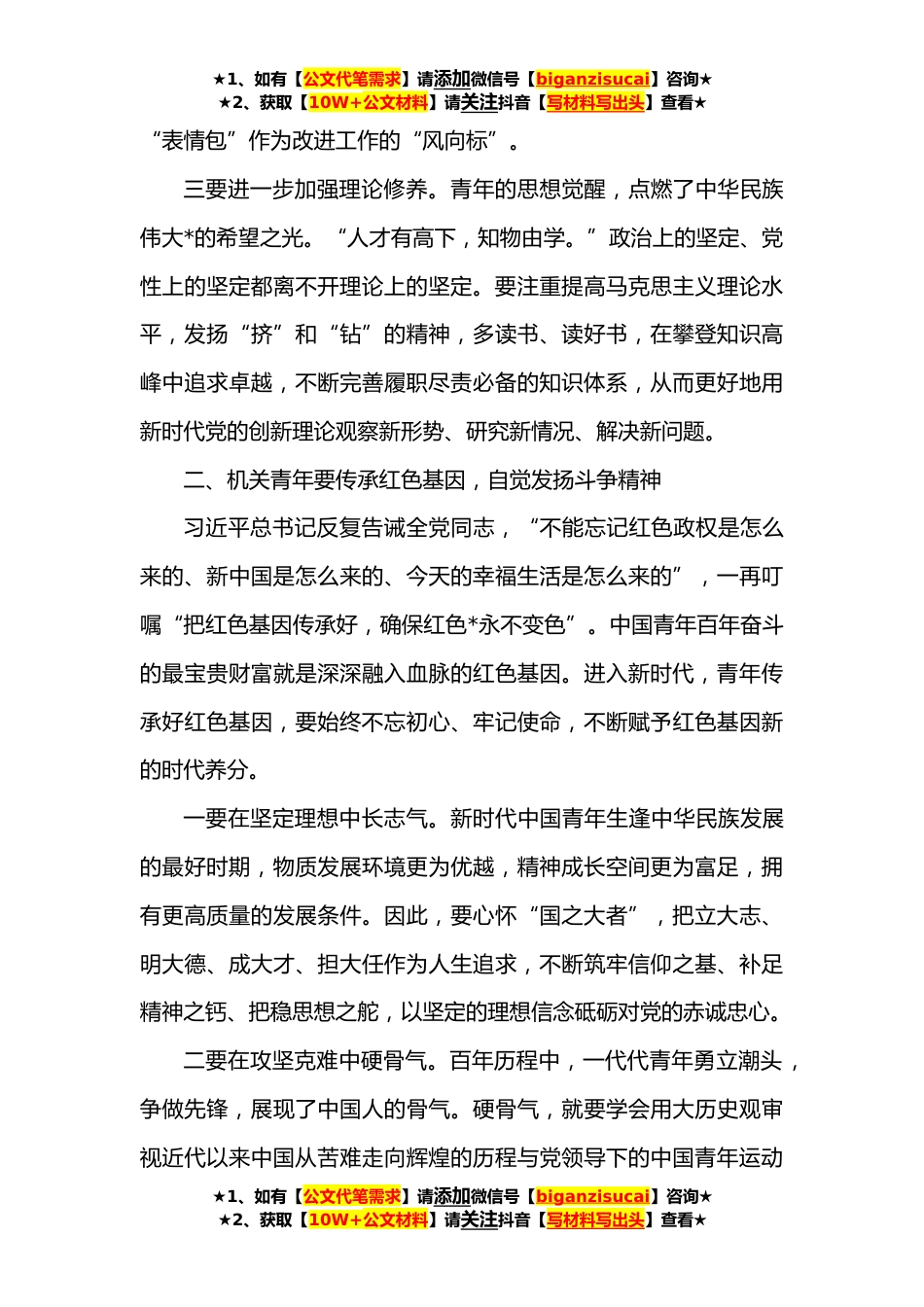 ★1、如有【公文代笔需求】请添加微信号【biganzisucai】咨询★
★2、获取【10W+公文材料】请关注抖音【写材料写出头】查看★

“表情包”作为改进工作的“风向标”。

三要进一步加强理论修养。青年的思想觉醒，点燃了中华民族伟大*的希望之光。“人才有高下，知物由学。”政治上的坚定、党性上的坚定都离不开理论上的坚定。要注重提高马克思主义理论水平，发扬“挤”和“钻”的精神，多读书、读好书，在攀登知识高峰中追求卓越，不断完善履职尽责必备的知识体系，从而更好地用新时代党的创新理论观察新形势、研究新情况、解决新问题。

二、机关青年要传承红色基因，自觉发扬斗争精神

习近平总书记反复告诫全党同志，“不能忘记红色政权是怎么来的、新中国是怎么来的、今天的幸福生活是怎么来的”，一再叮嘱“把红色基因传承好，确保红色*永不变色”。中国青年百年奋斗的最宝贵财富就是深深融入血脉的红色基因。进入新时代，青年传承好红色基因，要始终不忘初心、牢记使命，不断赋予红色基因新的时代养分。

一要在坚定理想中长志气。新时代中国青年生逢中华民族发展的最好时期，物质发展环境更为优越，精神成长空间更为富足，拥有更高质量的发展条件。因此，要心怀“国之大者”，把立大志、明大德、成大才、担大任作为人生追求，不断筑牢信仰之基、补足精神之钙、把稳思想之舵，以坚定的理想信念砥砺对党的赤诚忠心。

二要在攻坚克难中硬骨气。百年历程中，一代代青年勇立潮头，争做先锋，展现了中国人的骨气。硬骨气，就要学会用大历史观审视近代以来中国从苦难走向辉煌的历程与党领导下的中国青年运动

★1、如有【公文代笔需求】请添加微信号【biganzisucai】咨询★
★2、获取【10W+公文材料】请关注抖音【写材料写出头】查看★